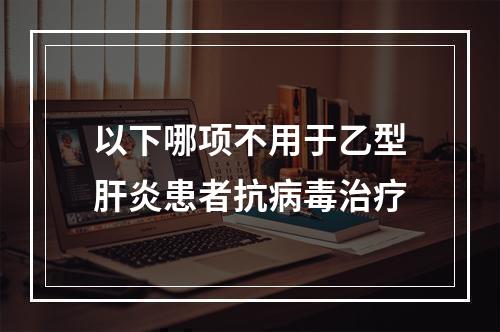 以下哪项不用于乙型肝炎患者抗病毒治疗